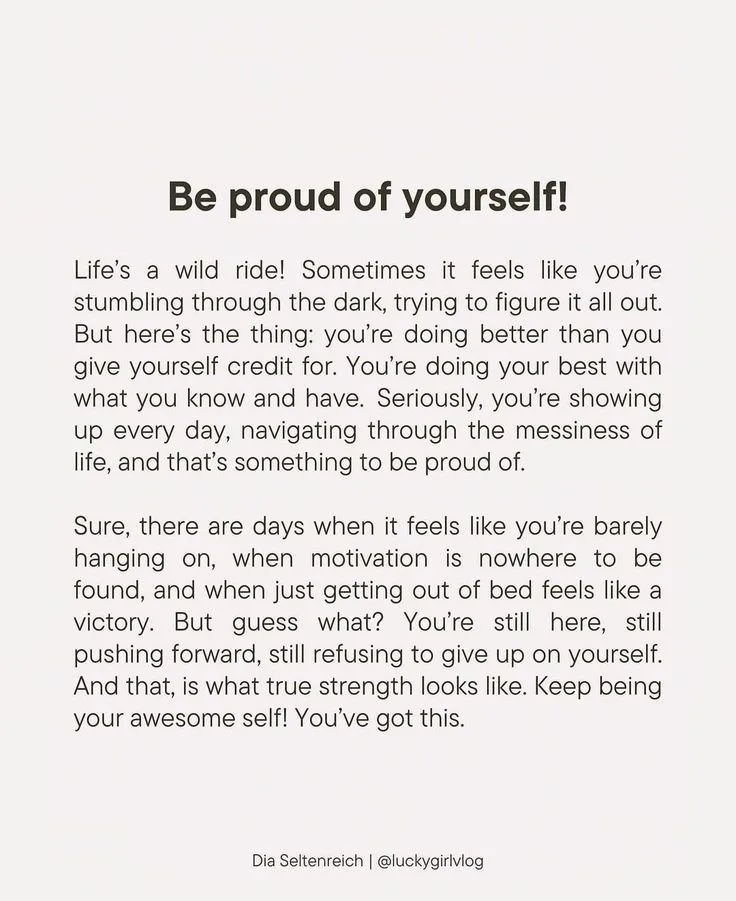 Be proud of yourself!

Life's a wild ride! Sometimes it feels like you're stumbling through the dark, trying to figure it all out. But here's the thing: you're doing better than you give yourself credit for. You're doing your best with what you know and have. Seriously, you're showing up every day, navigating through the messiness of life, and that's something to be proud of.

Sure, there are days when it feels like you're barely hanging on, when motivation is nowhere to be found, and when just getting out of bed feels like a victory. But guess what? You're still here, still pushing forward, still refusing to give up on yourself. And that, is what true strength looks like. Keep being your awesome self! You've got this.

Dia Seltenreich | @luckygirlvlog